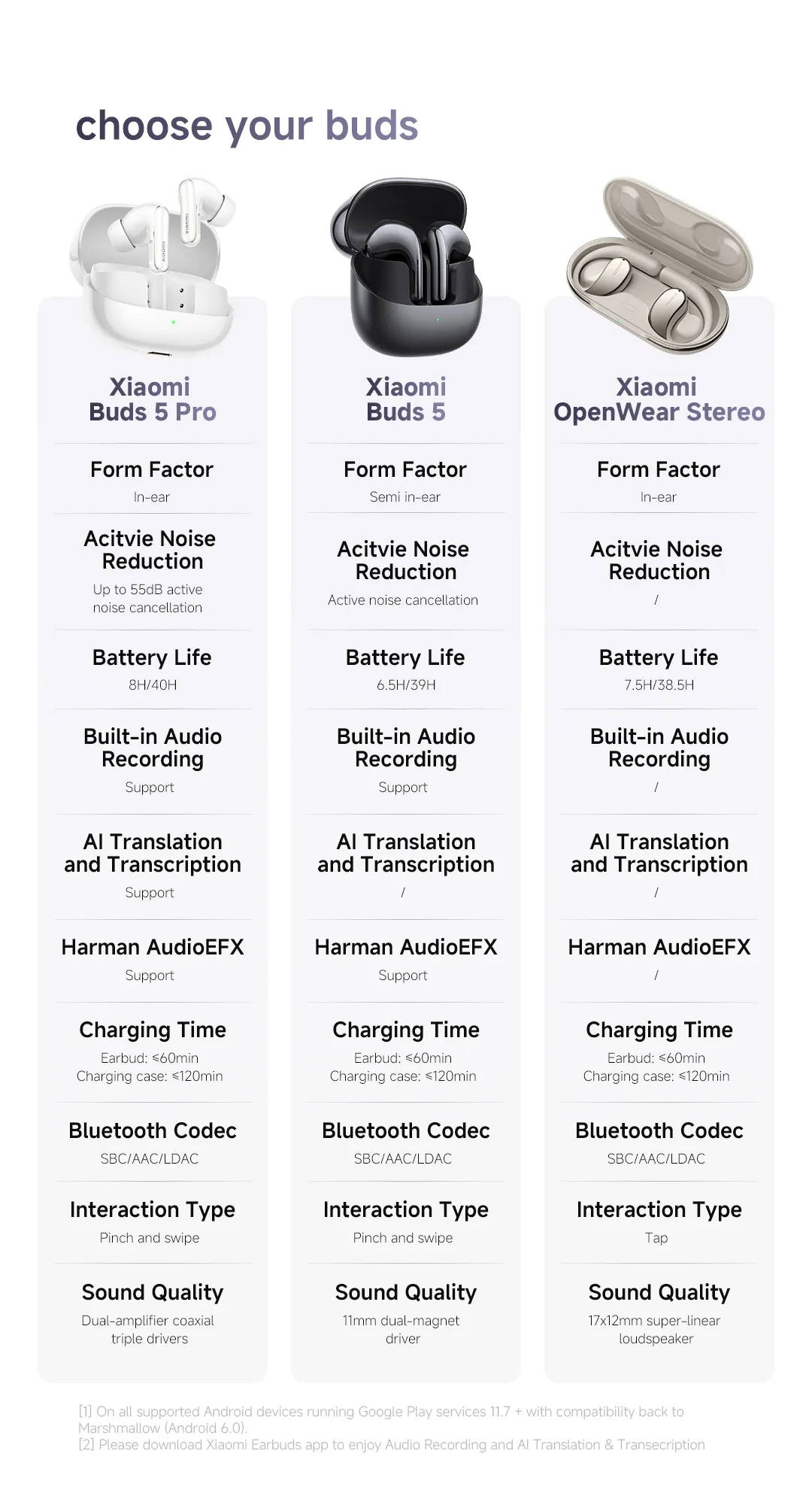 choose your buds

Xiaomi Buds 5 Pro

Form Factor
In-ear

Acitvie Noise Reduction
Up to 55dB active noise cancellation

Battery Life
8H/40H

Built-in Audio Recording
Support

AI Translation and Transcription
Support

Harman AudioEFX
Support

Charging Time
Earbud: ≤60min
Charging case: ≤120min

Bluetooth Codec
SBC/AAC/LDAC

Interaction Type
Pinch and swipe

Sound Quality
Dual-amplifier coaxial triple drivers

Xiaomi Buds 5

Form Factor
Semi in-ear

Acitvie Noise Reduction
Active noise cancellation

Battery Life
6.5H/39H

Built-in Audio Recording
Support

AI Translation and Transcription
/

Harman AudioEFX
Support

Charging Time
Earbud: ≤60min
Charging case: ≤120min

Bluetooth Codec
SBC/AAC/LDAC

Interaction Type
Pinch and swipe

Sound Quality
11mm dual-magnet driver

Xiaomi OpenWear Stereo

Form Factor
In-ear

Acitvie Noise Reduction
/

Battery Life
7.5H/38.5H

Built-in Audio Recording
/

AI Translation and Transcription
/

Harman AudioEFX
/

Charging Time
Earbud: ≤60min
Charging case: ≤120min

Bluetooth Codec
SBC/AAC/LDAC

Interaction Type
Tap

Sound Quality
17x12mm super-linear loudspeaker

[1] On all supported Android devices running Google Play services 11.7 + with compatibility back to Marshmallow (Android 6.0).
[2] Please download Xiaomi Earbuds app to enjoy Audio Recording and AI Translation & Transecription